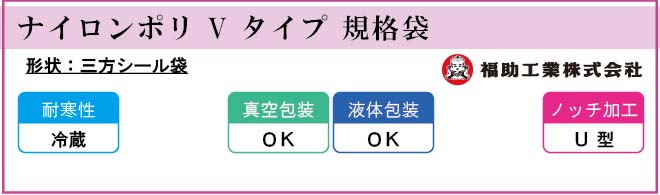 ナイロンポリ V タイプ 規格袋

形状：三方シール袋

福助工業株式会社

耐寒性
冷蔵

真空包装
OK

液体包装
OK

ノッチ加工
U 型